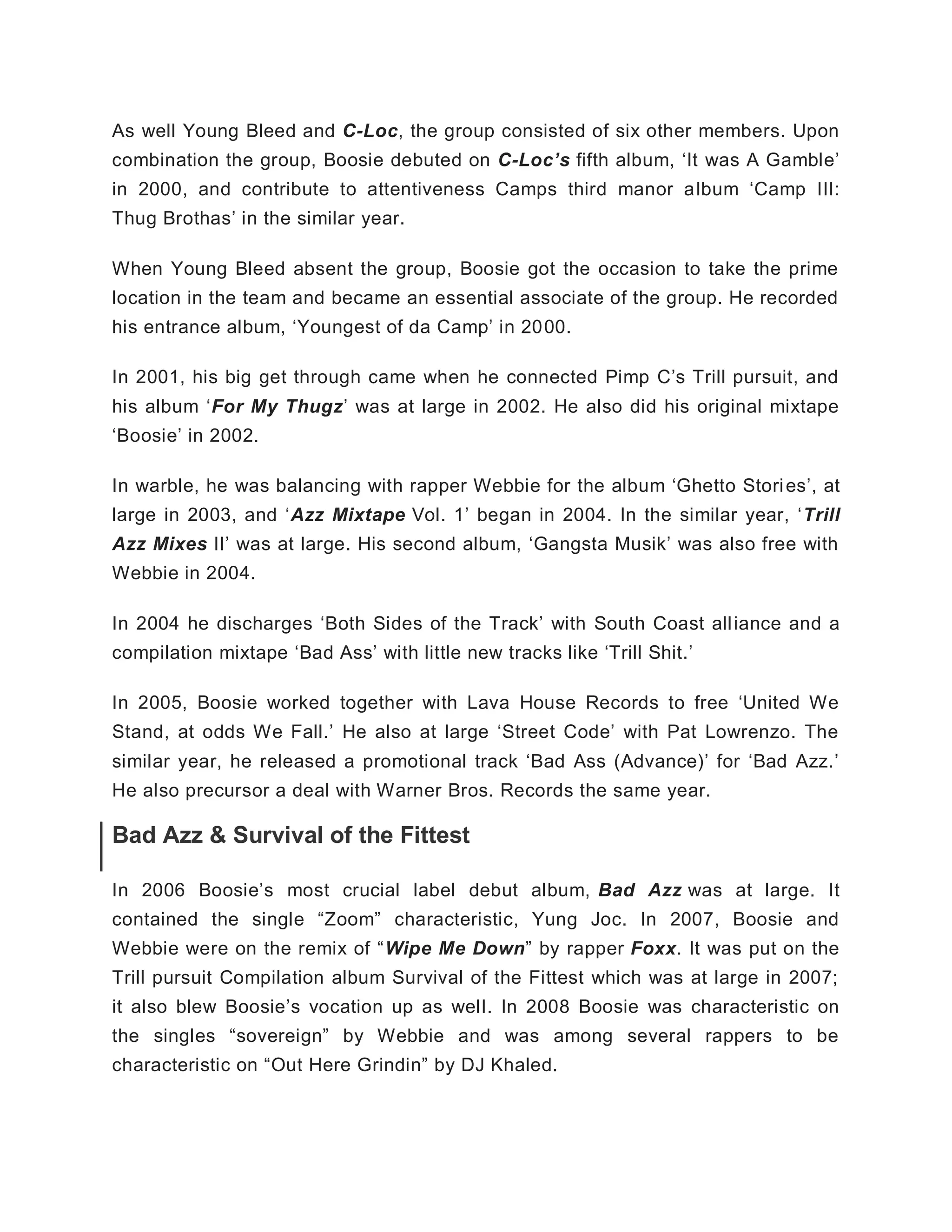 As well Young Bleed and C-Loc, the group consisted of six other members. Upon combination the group, Boosie debuted on C-Loc's fifth album, 'It was A Gamble' in 2000, and contribute to attentiveness Camps third manor album 'Camp III: Thug Brothas' in the similar year.

When Young Bleed absent the group, Boosie got the occasion to take the prime location in the team and became an essential associate of the group. He recorded his entrance album, 'Youngest of da Camp' in 2000.

In 2001, his big get through came when he connected Pimp C's Trill pursuit, and his album 'For My Thugz' was at large in 2002. He also did his original mixtape 'Boosie' in 2002.

In warble, he was balancing with rapper Webbie for the album 'Ghetto Stories', at large in 2003, and 'Azz Mixtape Vol. 1' began in 2004. In the similar year, 'Trill Azz Mixes II' was at large. His second album, 'Gangsta Musik' was also free with Webbie in 2004.

In 2004 he discharges 'Both Sides of the Track' with South Coast alliance and a compilation mixtape 'Bad Ass' with little new tracks like 'Trill Shit.'

In 2005, Boosie worked together with Lava House Records to free 'United We Stand, at odds We Fall.' He also at large 'Street Code' with Pat Lowrenzo. The similar year, he released a promotional track 'Bad Ass (Advance)' for 'Bad Azz.' He also precursor a deal with Warner Bros. Records the same year.

Bad Azz & Survival of the Fittest

In 2006 Boosie's most crucial label debut album, Bad Azz was at large. It contained the single "Zoom" characteristic, Yung Joc. In 2007, Boosie and Webbie were on the remix of "Wipe Me Down" by rapper Foxx. It was put on the Trill pursuit Compilation album Survival of the Fittest which was at large in 2007; it also blew Boosie's vocation up as well. In 2008 Boosie was characteristic on the singles "sovereign" by Webbie and was among several rappers to be characteristic on "Out Here Grindin" by DJ Khaled.